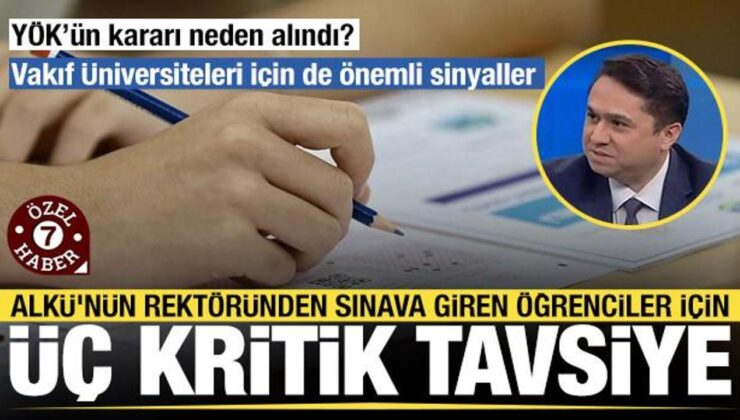 YÖK'ün kararı neden alındı?
Vakıf Üniversiteleri için de önemli sinyaller

ÖZEL
7
HABER

ALKÜ'NÜN REKTÖRÜNDEN SINAVA GİREN ÖĞRENCİLER İÇİN
ÜÇ KRİTİK TAVSİYE